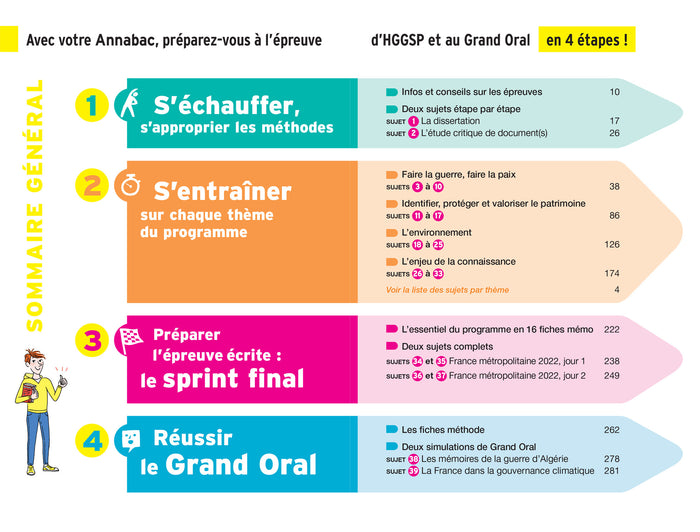 Avec votre Annabac, préparez-vous à l'épreuve d'HGGSP et au Grand Oral en 4 étapes !

SOMMAIRE GÉNÉRAL

1 S'échauffer, s'approprier les méthodes

Infos et conseils sur les épreuves 10
Deux sujets étape par étape
SUJET 1 La dissertation 17
SUJET 2 L'étude critique de document(s) 26

2 S'entraîner sur chaque thème du programme

Faire la guerre, faire la paix
SUJETS 3 à 10 38
Identifier, protéger et valoriser le patrimoine
SUJETS 11 à 17 86
L'environnement
SUJETS 18 à 25 126
L'enjeu de la connaissance
SUJETS 26 à 33 174
Voir la liste des sujets par thème 4

3 Préparer l'épreuve écrite : le sprint final

L'essentiel du programme en 16 fiches mémo 222
Deux sujets complets
SUJETS 34 et 35 France métropolitaine 2022, jour 1 238
SUJETS 36 et 37 France métropolitaine 2022, jour 2 249

4 Réussir le Grand Oral

Les fiches méthode 262
Deux simulations de Grand Oral
SUJET 38 Les mémoires de la guerre d'Algérie 278
SUJET 39 La France dans la gouvernance climatique 281